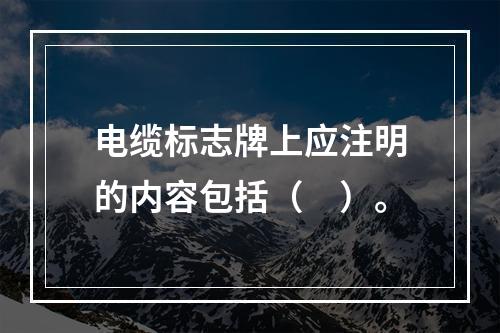 电缆标志牌上应注明的内容包括（　）。